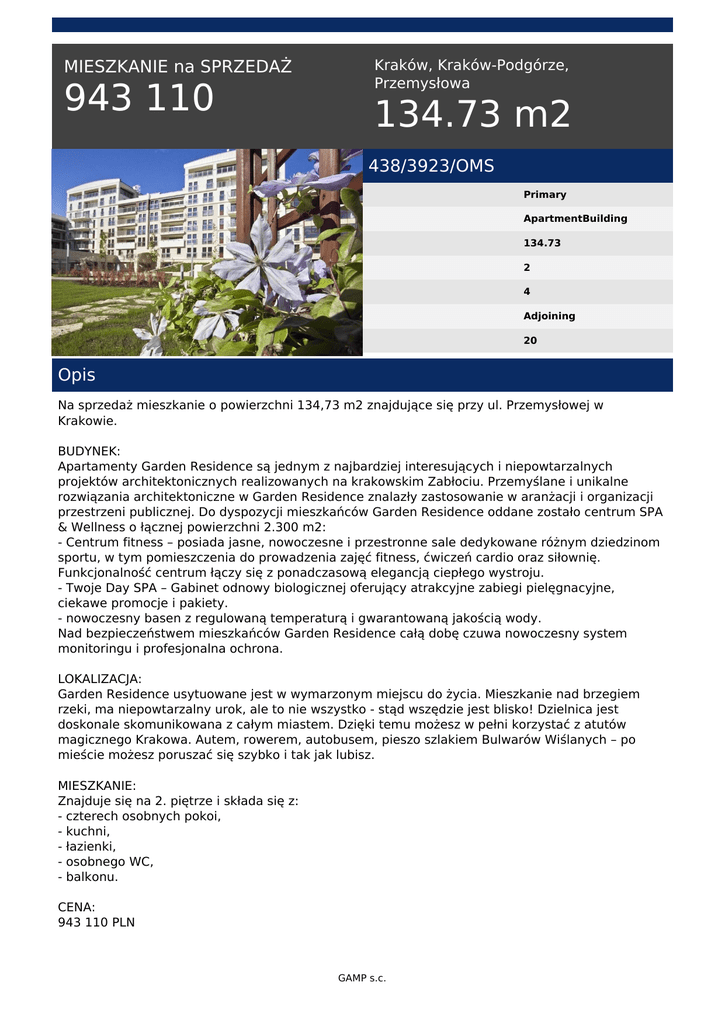 MIESZKANIE na SPRZEDAŻ
943 110

Kraków, Kraków-Podgórze, Przemysłowa
134.73 m2

438/3923/OMS

Primary
ApartmentBuilding
134.73
2
4
Adjoining
20

Opis

Na sprzedaż mieszkanie o powierzchni 134,73 m2 znajdujące się przy ul. Przemysłowej w Krakowie.

BUDYNEK:
Apartamenty Garden Residence są jednym z najbardziej interesujących i niepowtarzalnych projektów architektonicznych realizowanych na krakowskim Zabłociu. Przemyślane i unikalne rozwiązania architektoniczne w Garden Residence znalazły zastosowanie w aranżacji i organizacji przestrzeni publicznej. Do dyspozycji mieszkańców Garden Residence oddane zostało centrum SPA & Wellness o łącznej powierzchni 2.300 m2:
- Centrum fitness – posiada jasne, nowoczesne i przestronne sale dedykowane różnym dziedzinom sportu, w tym pomieszczenia do prowadzenia zajęć fitness, ćwiczeń cardio oraz siłownię. Funkcjonalność centrum łączy się z ponadczasową elegancją ciepłego wystroju.
- Twoje Day SPA – Gabinet odnowy biologicznej oferujący atrakcyjne zabiegi pielęgnacyjne, ciekawe promocje i pakiety.
- nowoczesny basen z regulowaną temperaturą i gwarantowaną jakością wody.
Nad bezpieczeństwem mieszkańców Garden Residence całą dobę czuwa nowoczesny system monitoringu i profesjonalna ochrona.

LOKALIZACJA:
Garden Residence usytuowane jest w wymarzonym miejscu do życia. Mieszkanie nad brzegiem rzeki, ma niepowtarzalny urok, ale to nie wszystko - stąd wszędzie jest blisko! Dzielnica jest doskonale skomunikowana z całym miastem. Dzięki temu możesz w pełni korzystać z atutów magicznego Krakowa. Autem, rowerem, autobusem, pieszo szlakiem Bulwarów Wiślanych – po mieście możesz poruszać się szybko i tak jak lubisz.

MIESZKANIE:
Znajduje się na 2. piętrze i składa się z:
- czterech osobnych pokoi,
- kuchni,
- łazienki,
- osobnego WC,
- balkonu.

CENA:
943 110 PLN

GAMP s.c.